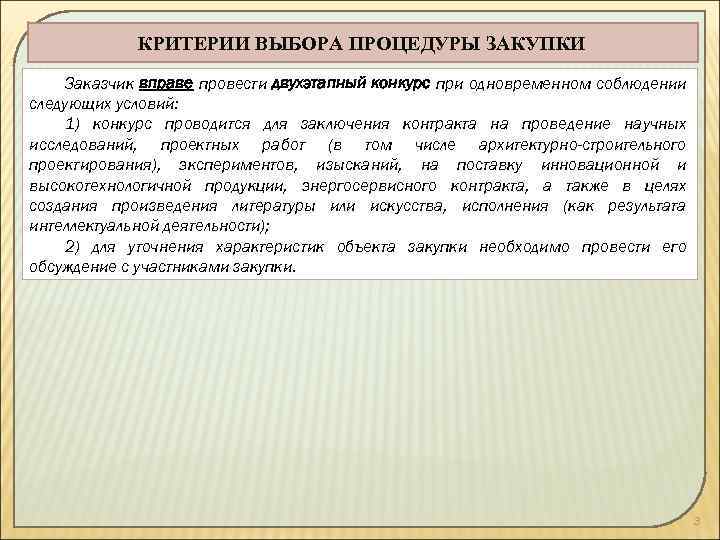 КРИТЕРИИ ВЫБОРА ПРОЦЕДУРЫ ЗАКУПКИ

Заказчик вправе провести двухэтапный конкурс при одновременном соблюдении следующих условий:

1) конкурс проводится для заключения контракта на проведение научных исследований, проектных работ (в том числе архитектурно-строительного проектирования), экспериментов, изысканий, на поставку инновационной и высокотехнологичной продукции, энергосервисного контракта, а также в целях создания произведения литературы или искусства, исполнения (как результата интеллектуальной деятельности);

2) для уточнения характеристик объекта закупки необходимо провести его обсуждение с участниками закупки.

3